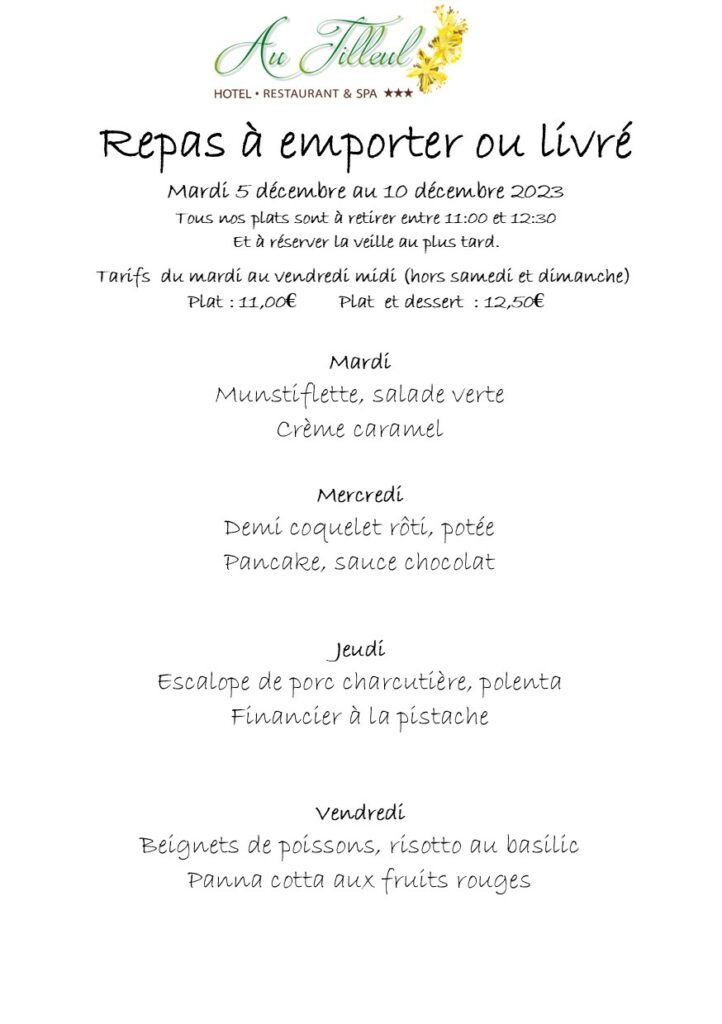 Au Tilleul
HOTEL • RESTAURANT & SPA ★★★

Repas à emporter ou livré

Mardi 5 décembre au 10 décembre 2023
Tous nos plats sont à retirer entre 11:00 et 12:30
Et à réserver la veille au plus tard.

Tarifs du mardi au vendredi midi (hors samedi et dimanche)
Plat : 11,00€ Plat et dessert : 12,50€

Mardi
Munstiflette, salade verte
Crème caramel

Mercredi
Demi coquelet rôti, potée
Pancake, sauce chocolat

Jeudi
Escalope de porc charcutière, polenta
Financier à la pistache

Vendredi
Beignets de poissons, risotto au basilic
Panna cotta aux fruits rouges